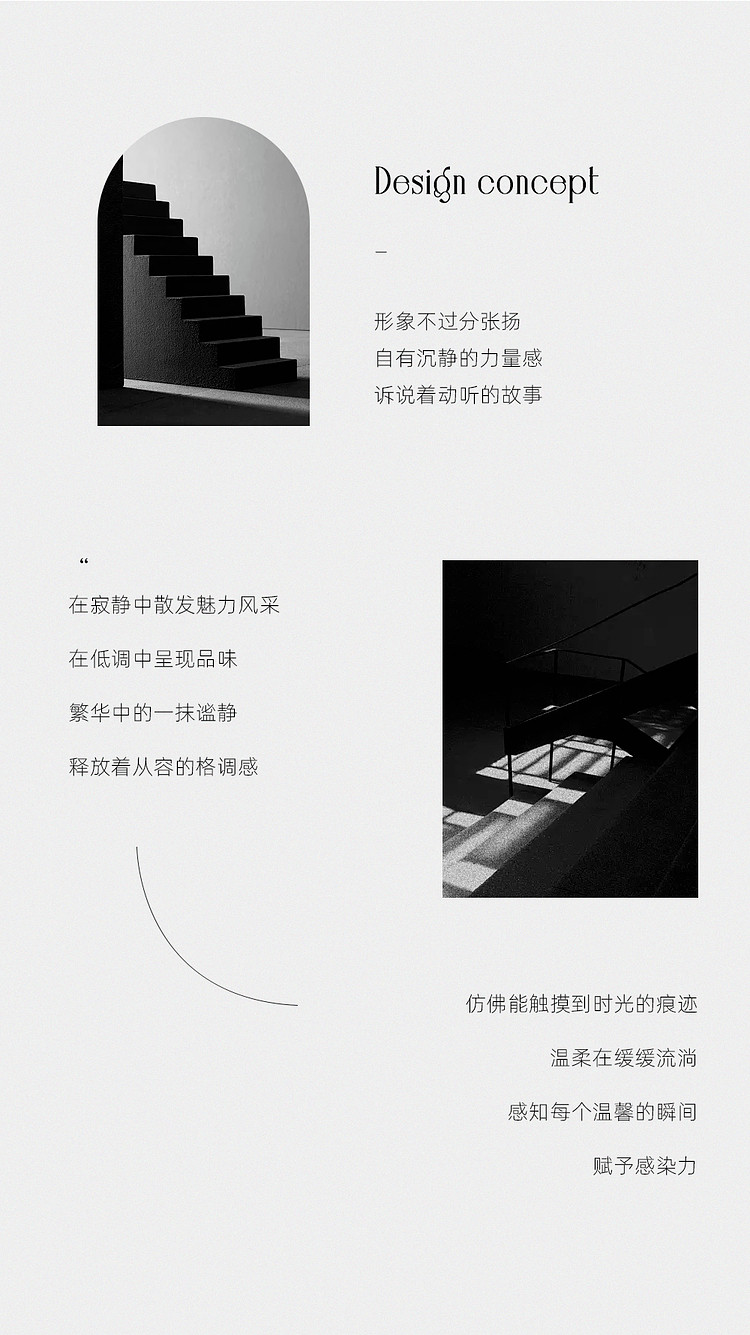 Design concept

-

形象不过分张扬
自有沉静的力量感
诉说着动听的故事

“

在寂静中散发魅力风采

在低调中呈现品味

繁华中的一抹谧静

释放着从容的格调感

仿佛能触摸到时光的痕迹

温柔在缓缓流淌

感知每个温馨的瞬间

赋予感染力